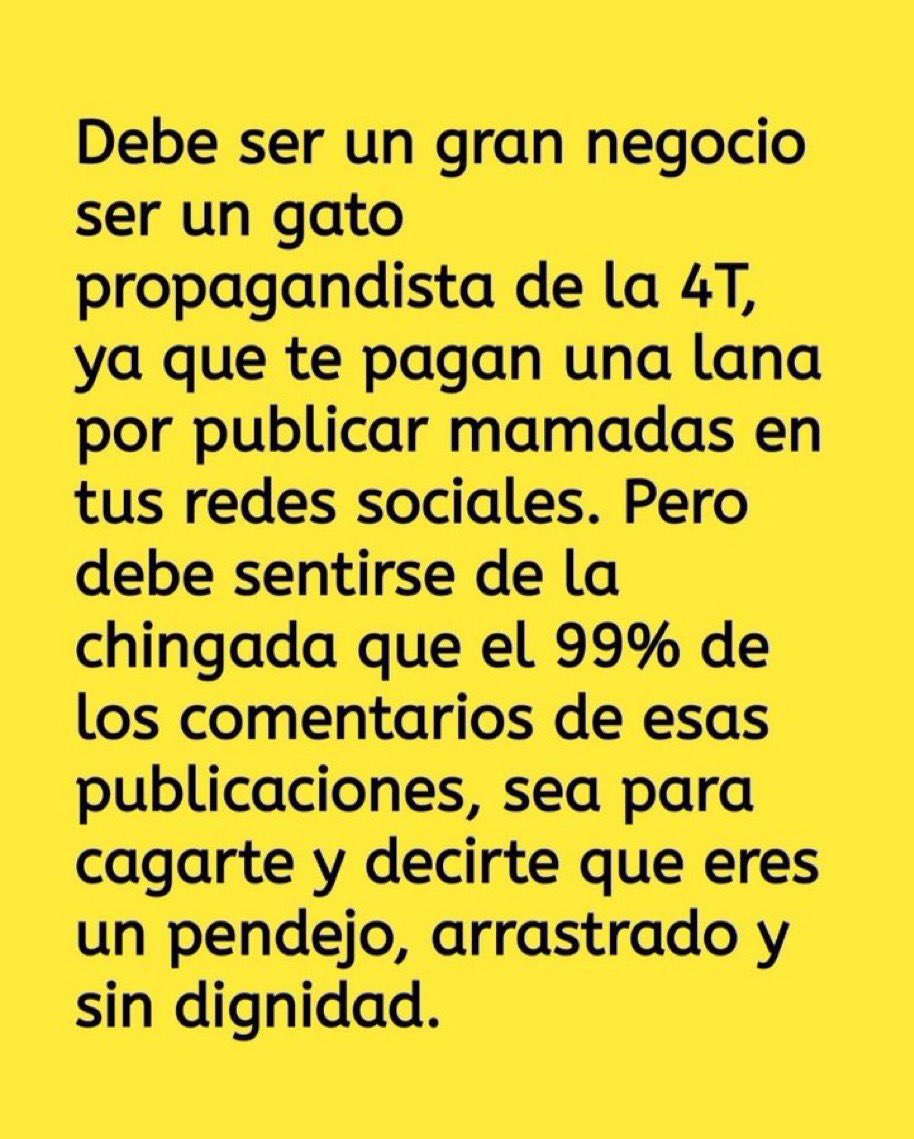 Debe ser un gran negocio ser un gato propagandista de la 4T, ya que te pagan una lana por publicar mamadas en tus redes sociales. Pero debe sentirse de la chingada que el 99% de los comentarios de esas publicaciones, sea para cagarte y decirte que eres un pendejo, arrastrado y sin dignidad.